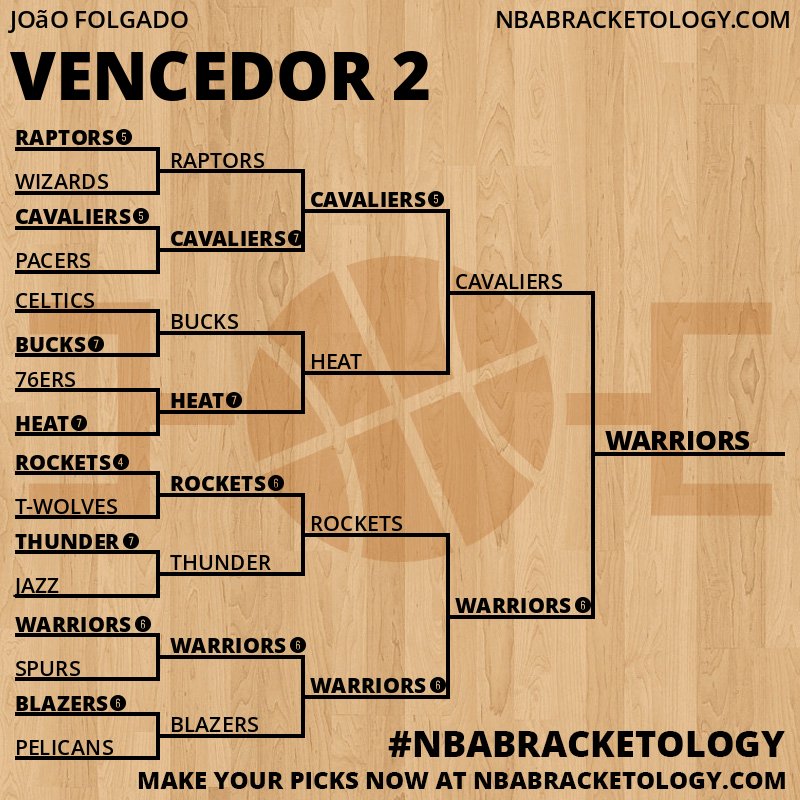 JOãO FOLGADO
NBABRACKETOLOGY.COM

VENCEDOR 2

RAPTORS 5
WIZARDS
CAVALIERS 5
PACERS
CELTICS
BUCKS 7
76ERS
HEAT 7
ROCKETS 4
T-WOLVES
THUNDER 7
JAZZ
WARRIORS 6
SPURS
BLAZERS 6
PELICANS

RAPTORS
CAVALIERS 7
BUCKS
HEAT 7
ROCKETS 6
THUNDER
WARRIORS 6
BLAZERS

CAVALIERS 5
HEAT
ROCKETS
WARRIORS 6

CAVALIERS
WARRIORS 6

WARRIORS

#NBABRACKETOLOGY
MAKE YOUR PICKS NOW AT NBABRACKETOLOGY.COM